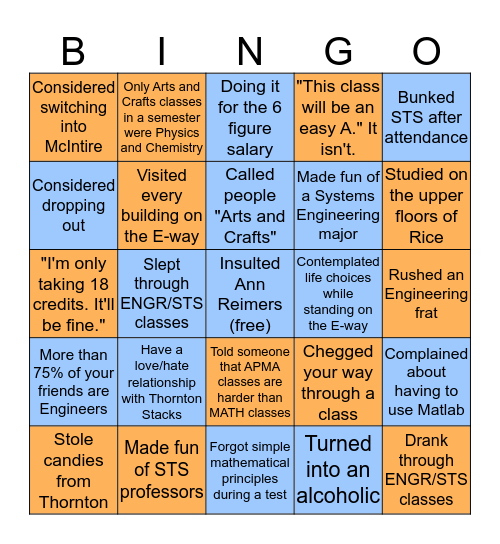 | B | I | N | G | O |
|---|---|---|---|---|
| Considered switching into McIntire | Only Arts and Crafts classes in a semester were Physics and Chemistry | Doing it for the 6 figure salary | "This class will be an easy A." It isn't. | Bunked STS after attendance |
| Considered dropping out | Visited every building on the E-way | Called people "Arts and Crafts" | Made fun of a Systems Engineering major | Studied on the upper floors of Rice |
| "I'm only taking 18 credits. It'll be fine." | Slept through ENGR/STS classes | Insulted Ann Reimers (free) | Contemplated life choices while standing on the E-way | Rushed an Engineering frat |
| More than 75% of your friends are Engineers | Have a love/hate relationship with Thornton Stacks | Told someone that APMA classes are harder than MATH classes | Chegged your way through a class | Complained about having to use Matlab |
| Stole candies from Thornton | Made fun of STS professors | Forgot simple mathematical principles during a test | Turned into an alcoholic | Drank through ENGR/STS classes |